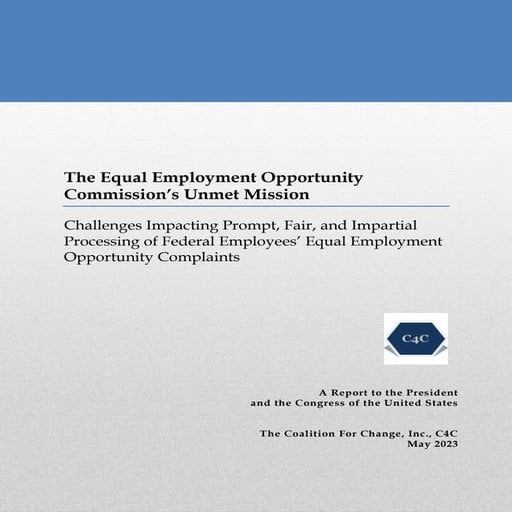 The Equal Employment Opportunity Commission's Unmet Mission

Challenges Impacting Prompt, Fair, and Impartial Processing of Federal Employees' Equal Employment Opportunity Complaints

C4C

A Report to the President
and the Congress of the United States

The Coalition For Change, Inc., C4C
May 2023